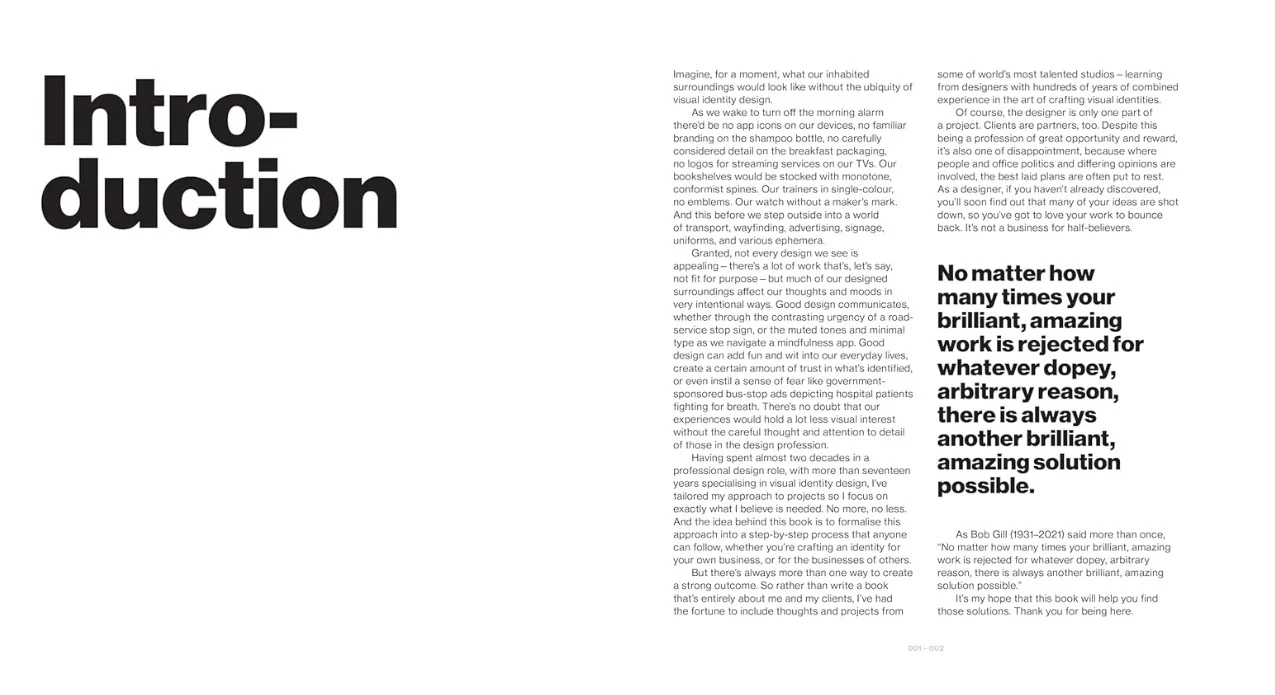 Introduction

Imagine, for a moment, what our inhabited surroundings would look like without the ubiquity of visual identity design.

As we wake to turn off the morning alarm there'd be no app icons on our devices, no familiar branding on the shampoo bottle, no carefully considered detail on the breakfast packaging, no logos for streaming services on our TVs. Our bookshelves would be stocked with monotone, conformist spines. Our trainers in single-colour, no emblems. Our watch without a maker's mark. And this before we step outside into a world of transport, wayfinding, advertising, signage, uniforms, and various ephemera.

Granted, not every design we see is appealing – there's a lot of work that's, let's say, not fit for purpose – but much of our designed surroundings affect our thoughts and moods in very intentional ways. Good design communicates, whether through the contrasting urgency of a road-service stop sign, or the muted tones and minimal type as we navigate a mindfulness app. Good design can add fun and wit into our everyday lives, create a certain amount of trust in what's identified, or even instil a sense of fear like government-sponsored bus-stop ads depicting hospital patients fighting for breath. There's no doubt that our experiences would hold a lot less visual interest without the careful thought and attention to detail of those in the design profession.

Having spent almost two decades in a professional design role, with more than seventeen years specialising in visual identity design, I've tailored my approach to projects so I focus on exactly what I believe is needed. No more, no less. And the idea behind this book is to formalise this approach into a step-by-step process that anyone can follow, whether you're crafting an identity for your own business, or for the businesses of others.

But there's always more than one way to create a strong outcome. So rather than write a book that's entirely about me and my clients, I've had the fortune to include thoughts and projects from some of world's most talented studios – learning from designers with hundreds of years of combined experience in the art of crafting visual identities.

Of course, the designer is only one part of a project. Clients are partners, too. Despite this being a profession of great opportunity and reward, it's also one of disappointment, because where people and office politics and differing opinions are involved, the best laid plans are often put to rest. As a designer, if you haven't already discovered, you'll soon find out that many of your ideas are shot down, so you've got to love your work to bounce back. It's not a business for half-believers.

No matter how many times your brilliant, amazing work is rejected for whatever dopey, arbitrary reason, there is always another brilliant, amazing solution possible.

As Bob Gill (1931–2021) said more than once, "No matter how many times your brilliant, amazing work is rejected for whatever dopey, arbitrary reason, there is always another brilliant, amazing solution possible."

It's my hope that this book will help you find those solutions. Thank you for being here.

001 – 002